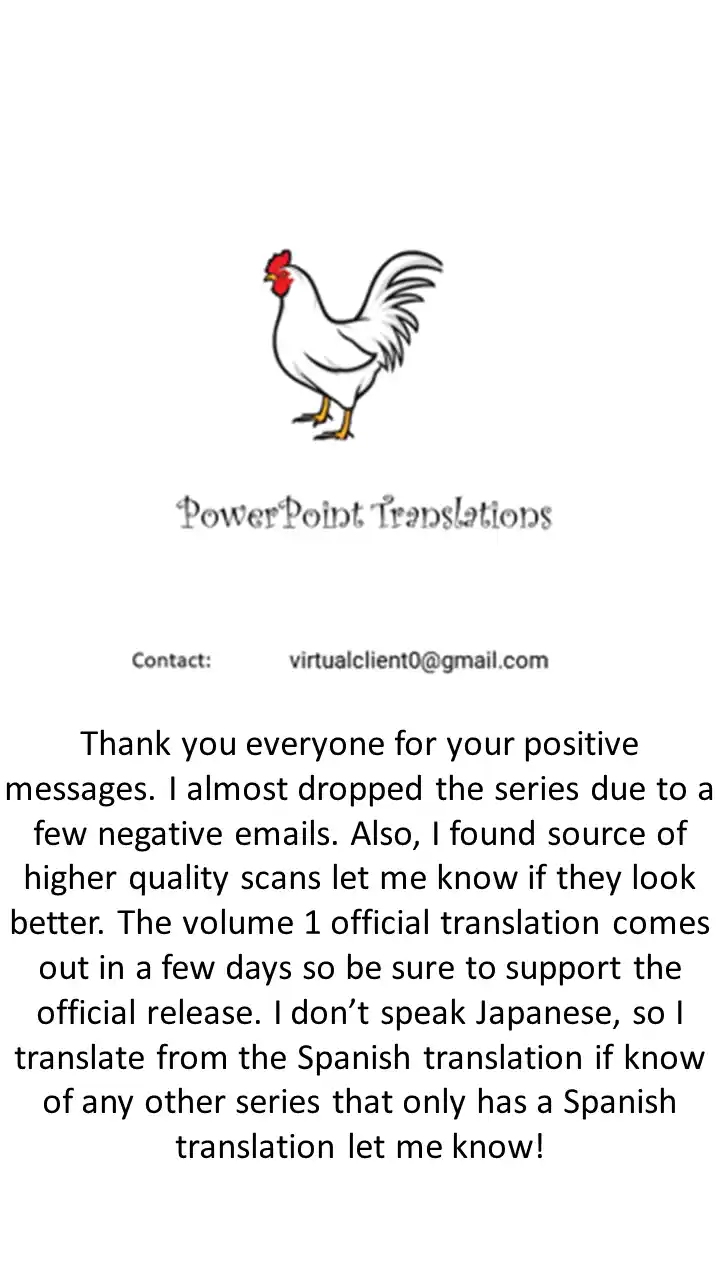 PowerPoint Translations

Contact: virtualclient0@gmail.com

Thank you everyone for your positive messages. I almost dropped the series due to a few negative emails. Also, I found source of higher quality scans let me know if they look better. The volume 1 official translation comes out in a few days so be sure to support the official release. I don't speak Japanese, so I translate from the Spanish translation if know of any other series that only has a Spanish translation let me know!